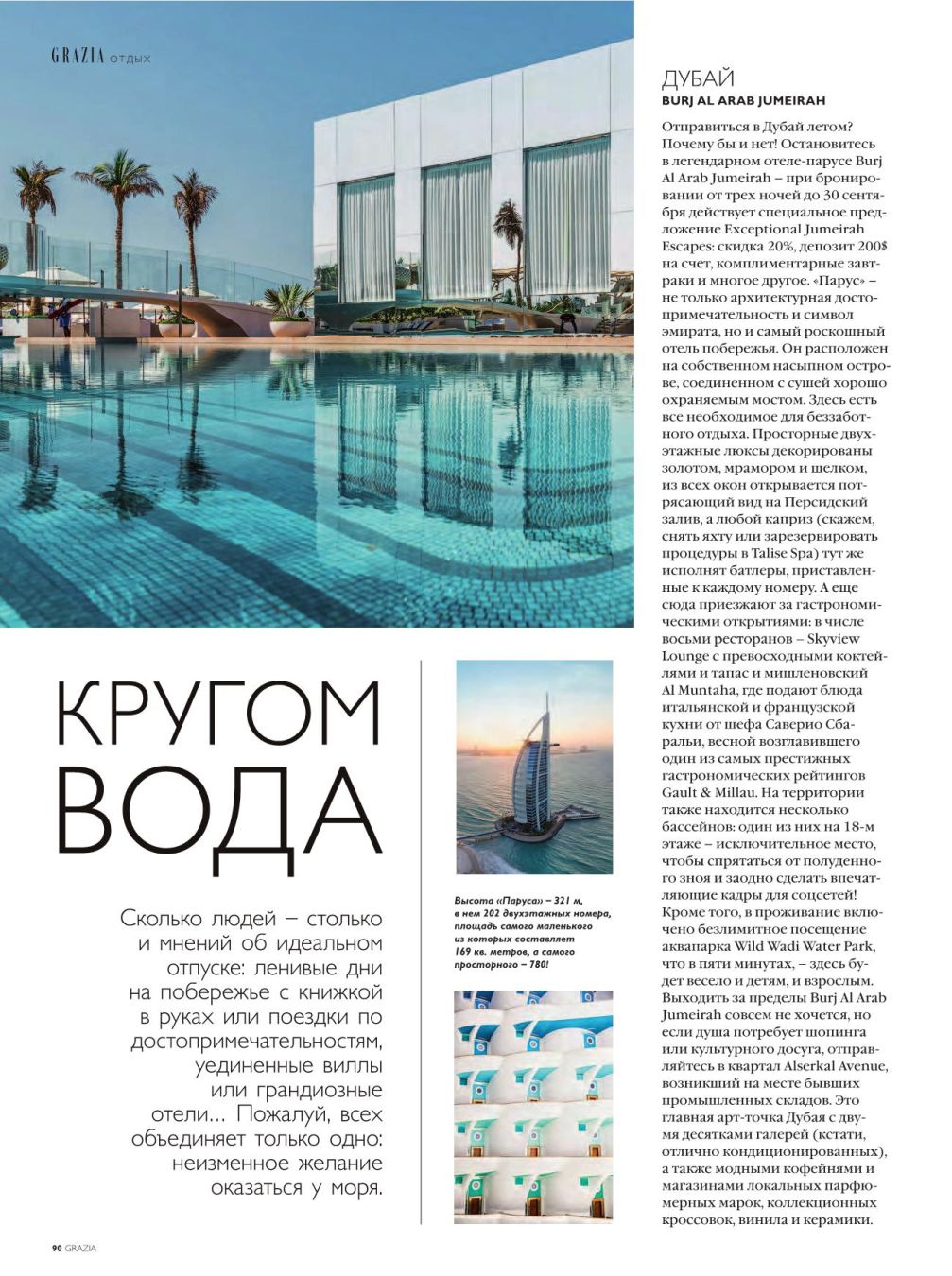 GRAZIA ОТДЫХ

КРУГОМ ВОДА

Сколько людей – столько и мнений об идеальном отпуске: ленивые дни на побережье с книжкой в руках или поездки по достопримечательностям, уединенные виллы или грандиозные отели... Пожалуй, всех объединяет только одно: неизменное желание оказаться у моря.

Высота «Паруса» – 321 м, в нем 202 двухэтажных номера, площадь самого маленького из которых составляет 169 кв. метров, а самого просторного – 780!

ДУБАЙ
BURJ AL ARAB JUMEIRAH

Отправиться в Дубай летом? Почему бы и нет! Остановитесь в легендарном отеле-парусе Burj Al Arab Jumeirah – при бронировании от трех ночей до 30 сентября действует специальное предложение Exceptional Jumeirah Escapes: скидка 20%, депозит 200$ на счет, комплиментарные завтраки и многое другое. «Парус» – не только архитектурная достопримечательность и символ эмирата, но и самый роскошный отель побережья. Он расположен на собственном насыпном острове, соединенном с сушей хорошо охраняемым мостом. Здесь есть все необходимое для беззаботного отдыха. Просторные двухэтажные люксы декорированы золотом, мрамором и шелком, из всех окон открывается потрясающий вид на Персидский залив, а любой каприз (скажем, снять яхту или зарезервировать процедуры в Talise Spa) тут же исполнят батлеры, приставленные к каждому номеру. А еще сюда приезжают за гастрономическими открытиями: в числе восьми ресторанов – Skyview Lounge с превосходными коктейлями и тапас и мишленовский Al Muntaha, где подают блюда итальянской и французской кухни от шефа Саверио Сбаральи, весной возглавившего один из самых престижных гастрономических рейтингов Gault & Millau. На территории также находится несколько бассейнов: один из них на 18-м этаже – исключительное место, чтобы спрятаться от полуденного зноя и заодно сделать впечатляющие кадры для соцсетей! Кроме того, в проживание включено безлимитное посещение аквапарка Wild Wadi Water Park, что в пяти минутах, – здесь будет весело и детям, и взрослым. Выходить за пределы Burj Al Arab Jumeirah совсем не хочется, но если душа потребует шопинга или культурного досуга, отправляйтесь в квартал Alserkal Avenue, возникший на месте бывших промышленных складов. Это главная арт-точка Дубая с двумя десятками галерей (кстати, отлично кондиционированных), а также модными кофейнями и магазинами локальных парфюмерных марок, коллекционных кроссовок, винила и керамики.

90 GRAZIA